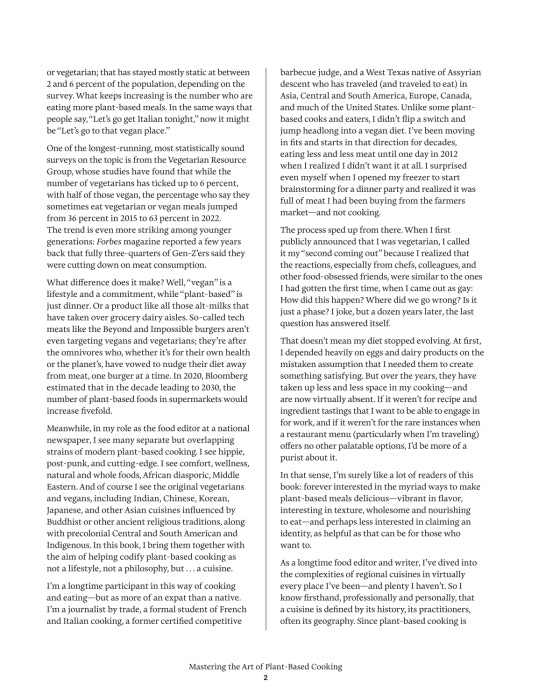 or vegetarian; that has stayed mostly static at between 2 and 6 percent of the population, depending on the survey. What keeps increasing is the number who are eating more plant-based meals. In the same ways that people say, "Let's go get Italian tonight," now it might be "Let's go to that vegan place."

One of the longest-running, most statistically sound surveys on the topic is from the Vegetarian Resource Group, whose studies have found that while the number of vegetarians has ticked up to 6 percent, with half of those vegan, the percentage who say they sometimes eat vegetarian or vegan meals jumped from 36 percent in 2015 to 63 percent in 2022. The trend is even more striking among younger generations: Forbes magazine reported a few years back that fully three-quarters of Gen-Z'ers said they were cutting down on meat consumption.

What difference does it make? Well, "vegan" is a lifestyle and a commitment, while "plant-based" is just dinner. Or a product like all those alt-milks that have taken over grocery dairy aisles. So-called tech meats like the Beyond and Impossible burgers aren't even targeting vegans and vegetarians; they're after the omnivores who, whether it's for their own health or the planet's, have vowed to nudge their diet away from meat, one burger at a time. In 2020, Bloomberg estimated that in the decade leading to 2030, the number of plant-based foods in supermarkets would increase fivefold.

Meanwhile, in my role as the food editor at a national newspaper, I see many separate but overlapping strains of modern plant-based cooking. I see hippie, post-punk, and cutting-edge. I see comfort, wellness, natural and whole foods, African diasporic, Middle Eastern. And of course I see the original vegetarians and vegans, including Indian, Chinese, Korean, Japanese, and other Asian cuisines influenced by Buddhist or other ancient religious traditions, along with precolonial Central and South American and Indigenous. In this book, I bring them together with the aim of helping codify plant-based cooking as not a lifestyle, not a philosophy, but . . . a cuisine.

I'm a longtime participant in this way of cooking and eating—but as more of an expat than a native. I'm a journalist by trade, a formal student of French and Italian cooking, a former certified competitive barbecue judge, and a West Texas native of Assyrian descent who has traveled (and traveled to eat) in Asia, Central and South America, Europe, Canada, and much of the United States. Unlike some plant-based cooks and eaters, I didn't flip a switch and jump headlong into a vegan diet. I've been moving in fits and starts in that direction for decades, eating less and less meat until one day in 2012 when I realized I didn't want it at all. I surprised even myself when I opened my freezer to start brainstorming for a dinner party and realized it was full of meat I had been buying from the farmers market—and not cooking.

The process sped up from there. When I first publicly announced that I was vegetarian, I called it my "second coming out" because I realized that the reactions, especially from chefs, colleagues, and other food-obsessed friends, were similar to the ones I had gotten the first time, when I came out as gay: How did this happen? Where did we go wrong? Is it just a phase? I joke, but a dozen years later, the last question has answered itself.

That doesn't mean my diet stopped evolving. At first, I depended heavily on eggs and dairy products on the mistaken assumption that I needed them to create something satisfying. But over the years, they have taken up less and less space in my cooking—and are now virtually absent. If it weren't for recipe and ingredient tastings that I want to be able to engage in for work, and if it weren't for the rare instances when a restaurant menu (particularly when I'm traveling) offers no other palatable options, I'd be more of a purist about it.

In that sense, I'm surely like a lot of readers of this book: forever interested in the myriad ways to make plant-based meals delicious—vibrant in flavor, interesting in texture, wholesome and nourishing to eat—and perhaps less interested in claiming an identity, as helpful as that can be for those who want to.

As a longtime food editor and writer, I've dived into the complexities of regional cuisines in virtually every place I've been—and plenty I haven't. So I know firsthand, professionally and personally, that a cuisine is defined by its history, its practitioners, often its geography. Since plant-based cooking is

Mastering the Art of Plant-Based Cooking
2